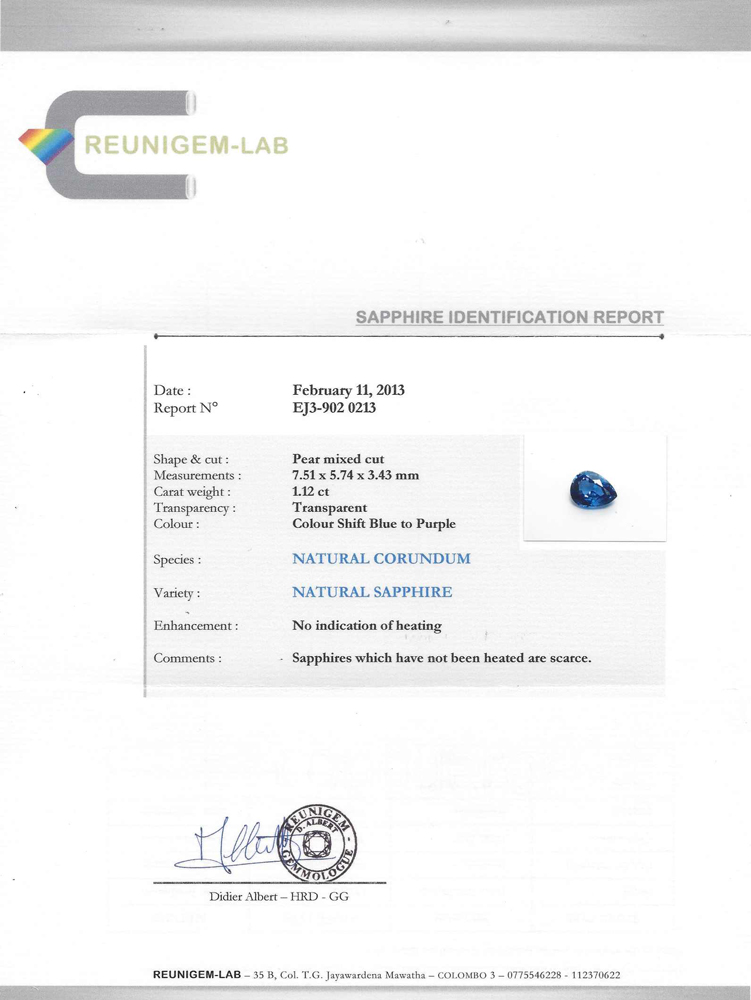 REUNIGEM-LAB

SAPPHIRE IDENTIFICATION REPORT

Date : February 11, 2013
Report N° EJ3-902 0213

Shape & cut : Pear mixed cut
Measurements : 7.51 x 5.74 x 3.43 mm
Carat weight : 1.12 ct
Transparency : Transparent
Colour : Colour Shift Blue to Purple

Species : NATURAL CORUNDUM

Variety : NATURAL SAPPHIRE

Enhancement : No indication of heating

Comments : Sapphires which have not been heated are scarce.

REUNIGEM D. ALBERT GEMMOLOGUE

Didier Albert – HRD - GG

REUNIGEM-LAB – 35 B, Col. T.G. Jayawardena Mawatha – COLOMBO 3 – 0775546228 - 112370622